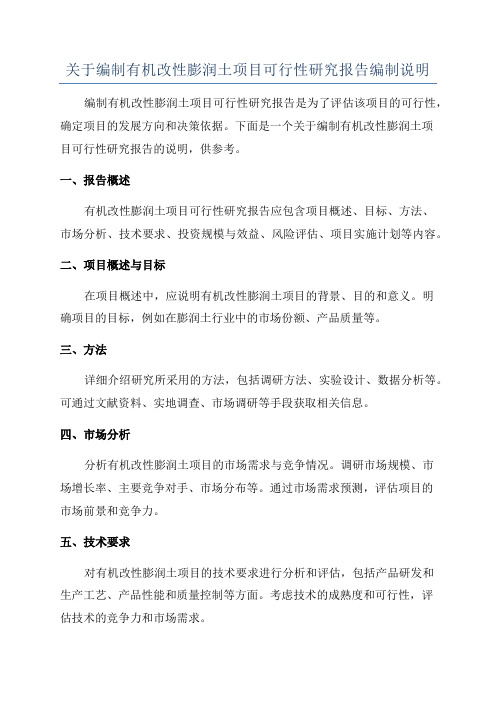 关于编制有机改性膨润土项目可行性研究报告编制说明

编制有机改性膨润土项目可行性研究报告是为了评估该项目的可行性，确定项目的发展方向和决策依据。下面是一个关于编制有机改性膨润土项目可行性研究报告的说明，供参考。

一、报告概述

有机改性膨润土项目可行性研究报告应包含项目概述、目标、方法、市场分析、技术要求、投资规模与效益、风险评估、项目实施计划等内容。

二、项目概述与目标

在项目概述中，应说明有机改性膨润土项目的背景、目的和意义。明确项目的目标，例如在膨润土行业中的市场份额、产品质量等。

三、方法

详细介绍研究所采用的方法，包括调研方法、实验设计、数据分析等。可通过文献资料、实地调查、市场调研等手段获取相关信息。

四、市场分析

分析有机改性膨润土项目的市场需求与竞争情况。调研市场规模、市场增长率、主要竞争对手、市场分布等。通过市场需求预测，评估项目的市场前景和竞争力。

五、技术要求

对有机改性膨润土项目的技术要求进行分析和评估，包括产品研发和生产工艺、产品性能和质量控制等方面。考虑技术的成熟度和可行性，评估技术的竞争力和市场需求。